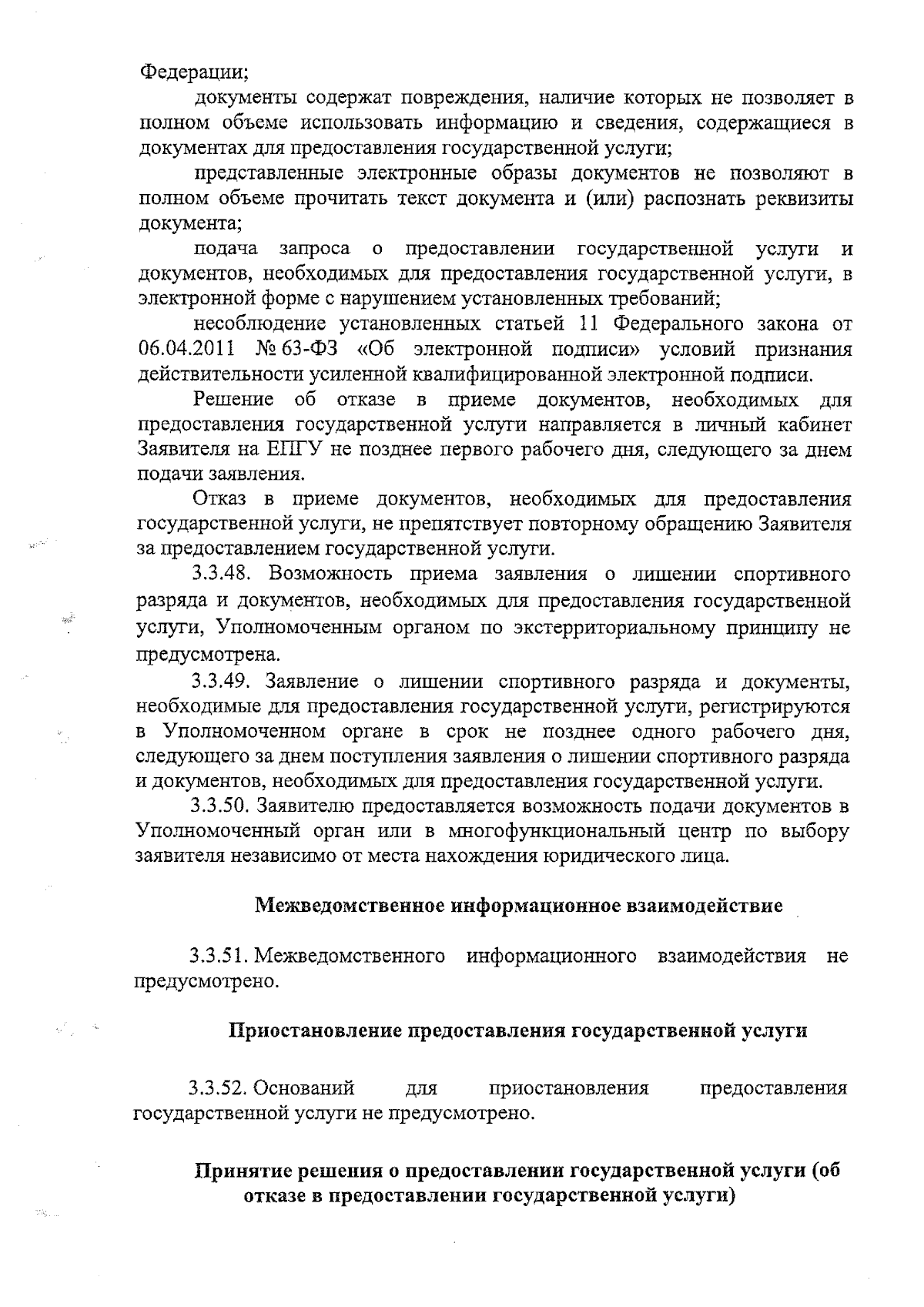 Федерации;

документы содержат повреждения, наличие которых не позволяет в полном объеме использовать информацию и сведения, содержащиеся в документах для предоставления государственной услуги;

представленные электронные образы документов не позволяют в полном объеме прочитать текст документа и (или) распознать реквизиты документа;

подача запроса о предоставлении государственной услуги и документов, необходимых для предоставления государственной услуги, в электронной форме с нарушением установленных требований;

несоблюдение установленных статьей 11 Федерального закона от 06.04.2011 № 63-ФЗ «Об электронной подписи» условий признания действительности усиленной квалифицированной электронной подписи.

Решение об отказе в приеме документов, необходимых для предоставления государственной услуги направляется в личный кабинет Заявителя на ЕПГУ не позднее первого рабочего дня, следующего за днем подачи заявления.

Отказ в приеме документов, необходимых для предоставления государственной услуги, не препятствует повторному обращению Заявителя за предоставлением государственной услуги.

3.3.48. Возможность приема заявления о лишении спортивного разряда и документов, необходимых для предоставления государственной услуги, Уполномоченным органом по экстерриториальному принципу не предусмотрена.

3.3.49. Заявление о лишении спортивного разряда и документы, необходимые для предоставления государственной услуги, регистрируются в Уполномоченном органе в срок не позднее одного рабочего дня, следующего за днем поступления заявления о лишении спортивного разряда и документов, необходимых для предоставления государственной услуги.

3.3.50. Заявителю предоставляется возможность подачи документов в Уполномоченный орган или в многофункциональный центр по выбору заявителя независимо от места нахождения юридического лица.

Межведомственное информационное взаимодействие

3.3.51. Межведомственного информационного взаимодействия не предусмотрено.

Приостановление предоставления государственной услуги

3.3.52. Оснований для приостановления предоставления государственной услуги не предусмотрено.

Принятие решения о предоставлении государственной услуги (об отказе в предоставлении государственной услуги)